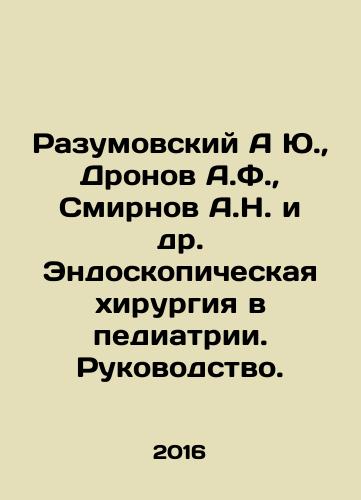 Разумовский А Ю., Дронов А.Ф., Смирнов А.Н. и др. Эндоскопическая хирургия в педиатрии. Руководство.

2016